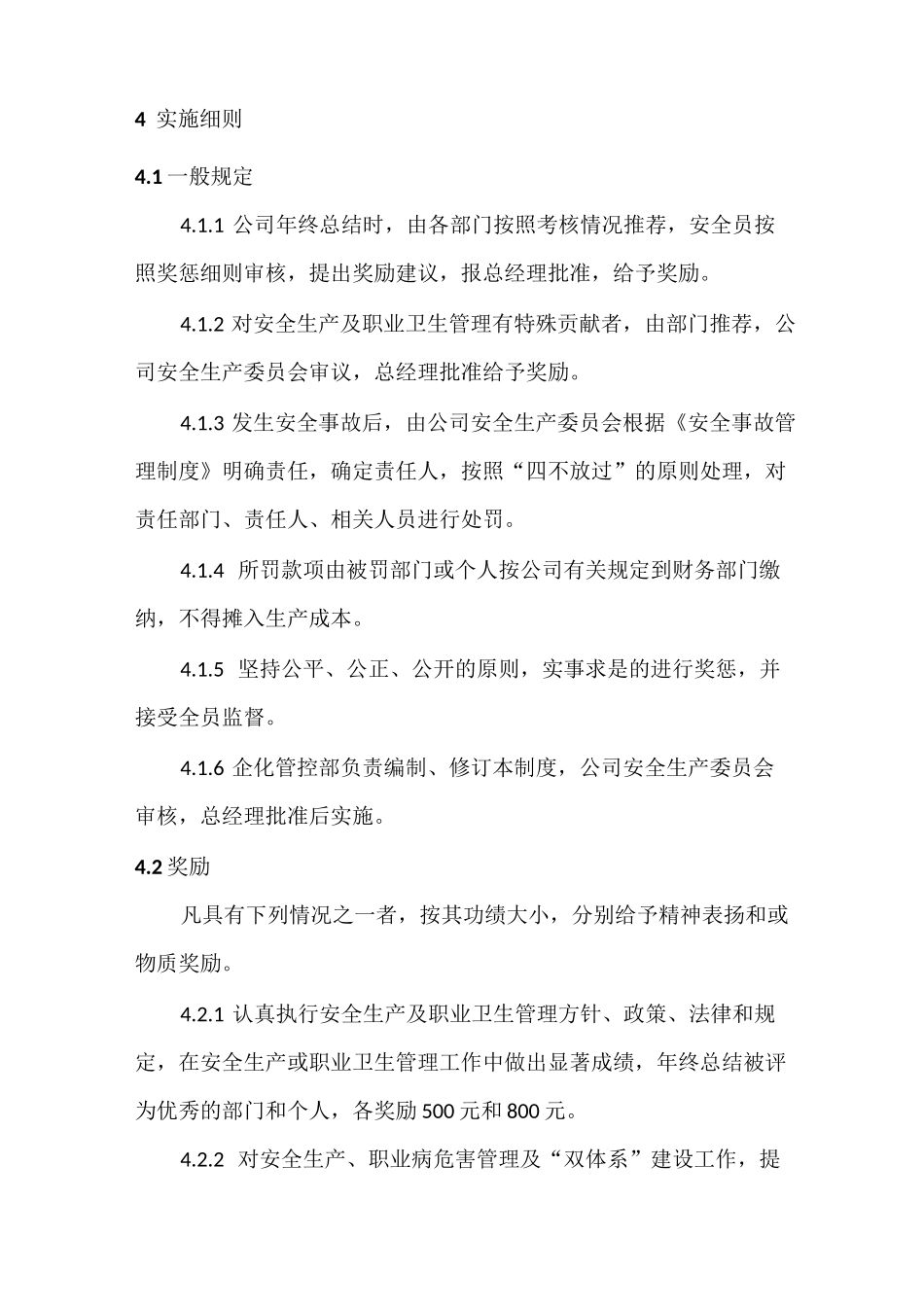 4 实施细则

4.1 一般规定

4.1.1 公司年终总结时，由各部门按照考核情况推荐，安全员按照奖惩细则审核，提出奖励建议，报总经理批准，给予奖励。

4.1.2 对安全生产及职业卫生管理有特殊贡献者，由部门推荐，公司安全生产委员会审议，总经理批准给予奖励。

4.1.3 发生安全事故后，由公司安全生产委员会根据《安全事故管理制度》明确责任，确定责任人，按照“四不放过”的原则处理，对责任部门、责任人、相关人员进行处罚。

4.1.4 所罚款项由被罚部门或个人按公司有关规定到财务部门缴纳，不得摊入生产成本。

4.1.5 坚持公平、公正、公开的原则，实事求是的进行奖惩，并接受全员监督。

4.1.6 企化管控部负责编制、修订本制度，公司安全生产委员会审核，总经理批准后实施。

4.2 奖励

凡具有下列情况之一者，按其功绩大小，分别给予精神表扬和或物质奖励。

4.2.1 认真执行安全生产及职业卫生管理方针、政策、法律和规定，在安全生产或职业卫生管理工作中做出显著成绩，年终总结被评为优秀的部门和个人，各奖励 500 元和 800 元。

4.2.2 对安全生产、职业病危害管理及“双体系”建设工作，提